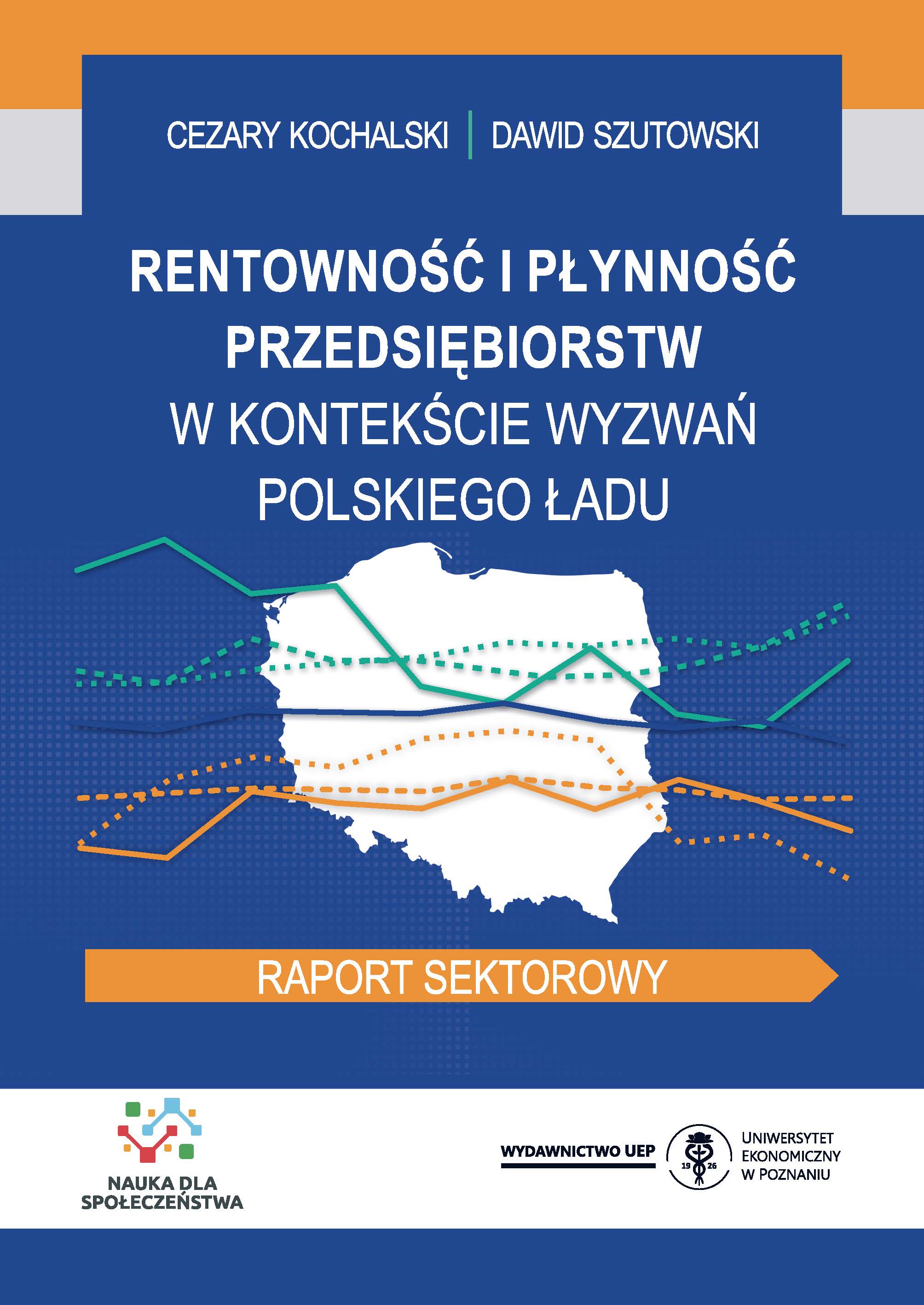 CEZARY KOCHALSKI | DAWID SZUTOWSKI

RENTOWNOŚĆ I PŁYNNOŚĆ PRZEDSIĘBIORSTW W KONTEKŚCIE WYZWAŃ POLSKIEGO ŁADU

RAPORT SEKTOROWY

NAUKA DLA SPOŁECZEŃSTWA

WYDAWNICTWO UEP

19 26

UNIWERSYTET EKONOMICZNY W POZNANIU